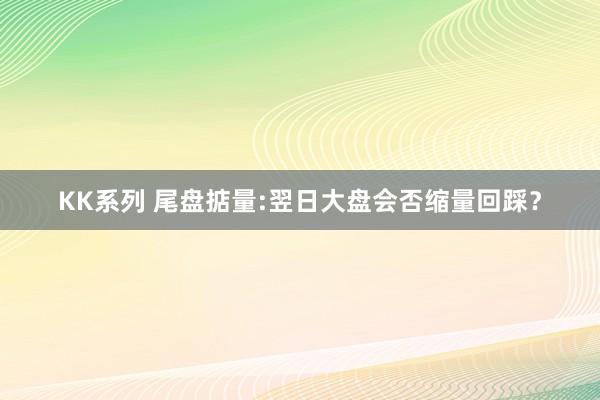 KK系列 尾盘掂量:翌日大盘会否缩量回踩？